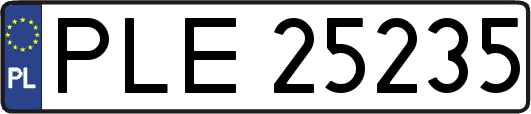 PL
PLE 25235